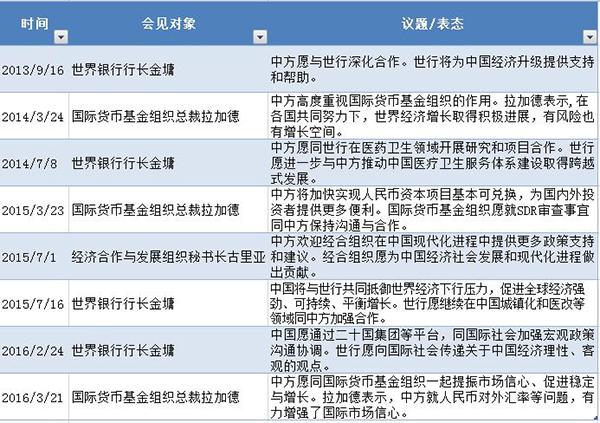 | 时间 | 会见对象 | 议题/表态 |
|---|---|---|
| 2013/9/16 | 世界银行行长金墉 | 中方愿与世行深化合作。世行将为中国经济升级提供支持和帮助。 |
| 2014/3/24 | 国际货币基金组织总裁拉加德 | 中方高度重视国际货币基金组织的作用。拉加德表示，在各国共同努力下，世界经济增长取得积极进展，有风险也有增长空间。 |
| 2014/7/8 | 世界银行行长金墉 | 中方愿同世行在医药卫生领域开展研究和项目合作。世行愿进一步与中方推动中国医疗卫生服务体系建设取得跨越式发展。 |
| 2015/3/23 | 国际货币基金组织总裁拉加德 | 中方将加快实现人民币资本项目基本可兑换，为国内外投资者提供更多便利。国际货币基金组织愿就SDR审查事宜同中方保持沟通与合作。 |
| 2015/7/1 | 经济合作与发展组织秘书长古里亚 | 中方欢迎经合组织在中国现代化进程中提供更多政策支持和建议。经合组织愿为中国经济社会发展和现代化进程做出贡献。 |
| 2015/7/16 | 世界银行行长金墉 | 中国将与世行共同抵御世界经济下行压力，促进全球经济强劲、可持续、平衡增长。世行愿继续在中国城镇化和医改等领域同中方加强合作。 |
| 2016/2/24 | 世界银行行长金墉 | 中国愿通过二十国集团等平台，同国际社会加强宏观政策沟通协调。世行愿向国际社会传递关于中国经济理性、客观的观点。 |
| 2016/3/21 | 国际货币基金组织总裁拉加德 | 中方愿同国际货币基金组织一起提振市场信心、促进稳定与增长。拉加德表示，中方就人民币对外汇率等问题，有力增强了国际市场信心。 |